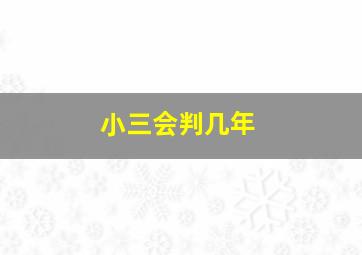 小三会判几年